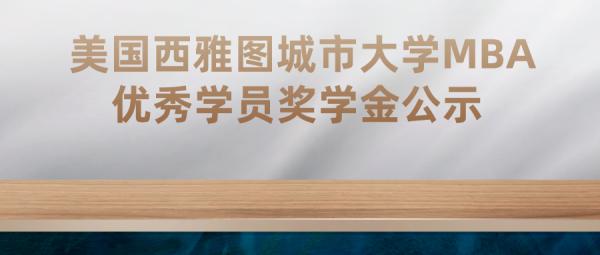 美国西雅图城市大学MBA
优秀学员奖学金公示